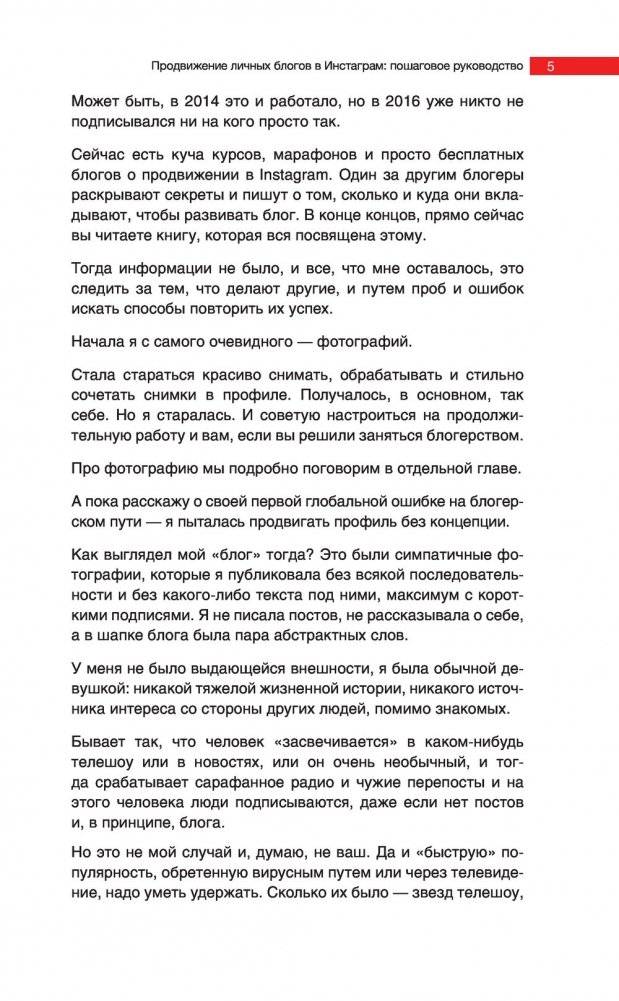 Продвижение личных блогов в Инстаграм: пошаговое руководство 5

Может быть, в 2014 это и работало, но в 2016 уже никто не подписывался ни на кого просто так.

Сейчас есть куча курсов, марафонов и просто бесплатных блогов о продвижении в Instagram. Один за другим блогеры раскрывают секреты и пишут о том, сколько и куда они вкладывают, чтобы развивать блог. В конце концов, прямо сейчас вы читаете книгу, которая вся посвящена этому.

Тогда информации не было, и все, что мне оставалось, это следить за тем, что делают другие, и путем проб и ошибок искать способы повторить их успех.

Начала я с самого очевидного — фотографий.

Стала стараться красиво снимать, обрабатывать и стильно сочетать снимки в профиле. Получалось, в основном, так себе. Но я старалась. И советую настроиться на продолжительную работу и вам, если вы решили заняться блогерством.

Про фотографию мы подробно поговорим в отдельной главе.

А пока расскажу о своей первой глобальной ошибке на блогерском пути — я пыталась продвигать профиль без концепции.

Как выглядел мой «блог» тогда? Это были симпатичные фотографии, которые я публиковала без всякой последовательности и без какого-либо текста под ними, максимум с короткими подписями. Я не писала постов, не рассказывала о себе, а в шапке блога была пара абстрактных слов.

У меня не было выдающейся внешности, я была обычной девушкой: никакой тяжелой жизненной истории, никакого источника интереса со стороны других людей, помимо знакомых.

Бывает так, что человек «засвечивается» в каком-нибудь телешоу или в новостях, или он очень необычный, и тогда срабатывает сарафанное радио и чужие перепосты и на этого человека люди подписываются, даже если нет постов и, в принципе, блога.

Но это не мой случай и, думаю, не ваш. Да и «быструю» популярность, обретенную вирусным путем или через телевидение, надо уметь удержать. Сколько их было — звезд телешоу,